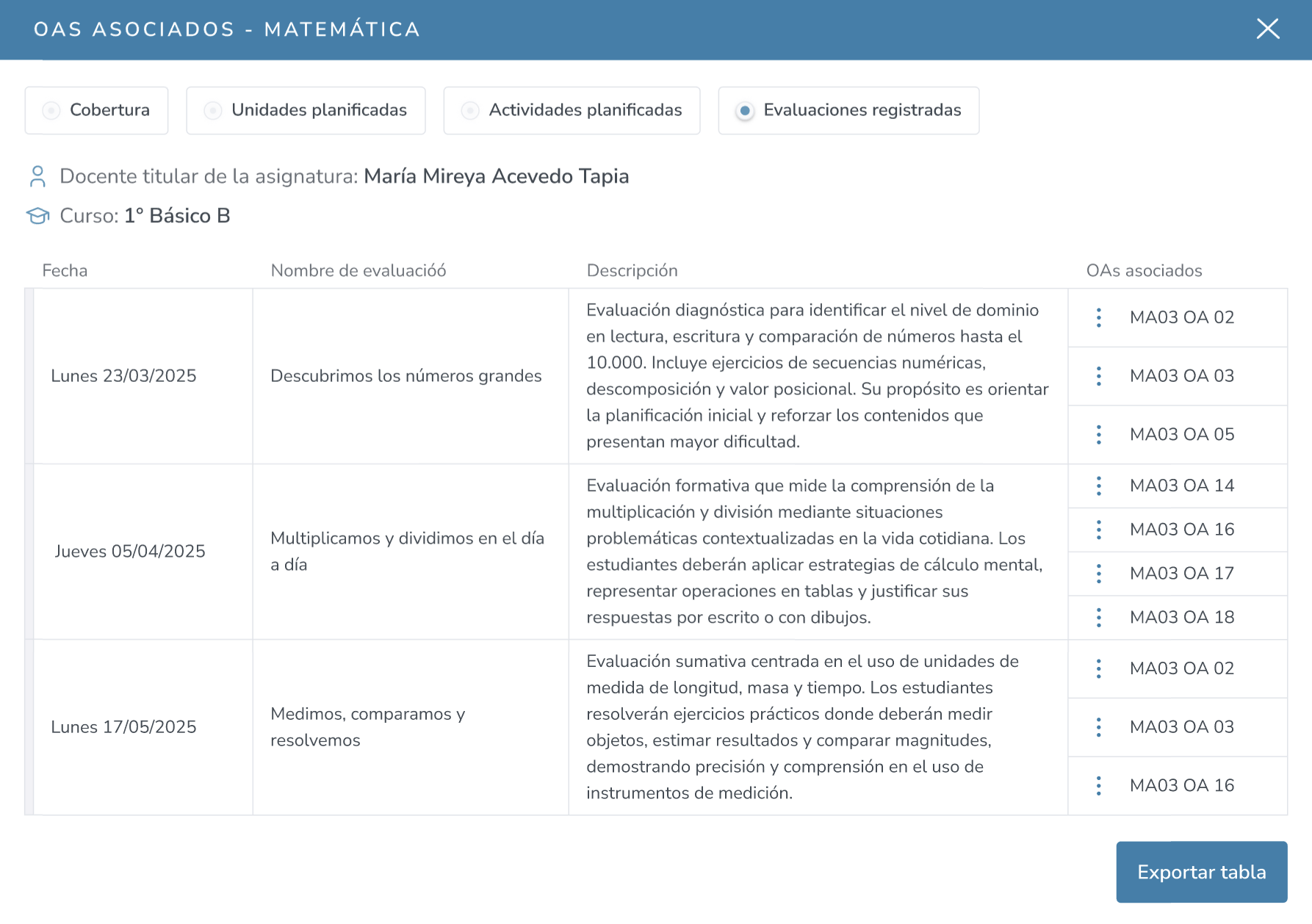 OAS ASOCIADOS - MATEMÁTICA

Cobertura
Unidades planificadas
Actividades planificadas
Evaluaciones registradas

Docente titular de la asignatura: María Mireya Acevedo Tapia
Curso: 1° Básico B

| Fecha | Nombre de evaluacióó | Descripción | OAs asociados |
|---|---|---|---|
| Lunes 23/03/2025 | Descubrimos los números grandes | Evaluación diagnóstica para identificar el nivel de dominio en lectura, escritura y comparación de números hasta el 10.000. Incluye ejercicios de secuencias numéricas, descomposición y valor posicional. Su propósito es orientar la planificación inicial y reforzar los contenidos que presentan mayor dificultad. | MA03 OA 02<br>MA03 OA 03<br>MA03 OA 05 |
| Jueves 05/04/2025 | Multiplicamos y dividimos en el día a día | Evaluación formativa que mide la comprensión de la multiplicación y división mediante situaciones problemáticas contextualizadas en la vida cotidiana. Los estudiantes deberán aplicar estrategias de cálculo mental, representar operaciones en tablas y justificar sus respuestas por escrito o con dibujos. | MA03 OA 14<br>MA03 OA 16<br>MA03 OA 17<br>MA03 OA 18 |
| Lunes 17/05/2025 | Medimos, comparamos y resolvemos | Evaluación sumativa centrada en el uso de unidades de medida de longitud, masa y tiempo. Los estudiantes resolverán ejercicios prácticos donde deberán medir objetos, estimar resultados y comparar magnitudes, demostrando precisión y comprensión en el uso de instrumentos de medición. | MA03 OA 02<br>MA03 OA 03<br>MA03 OA 16 |

Exportar tabla